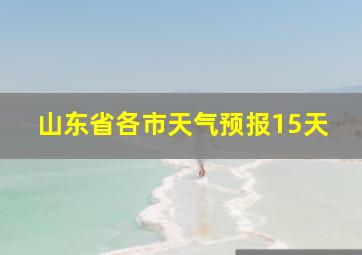 山东省各市天气预报15天